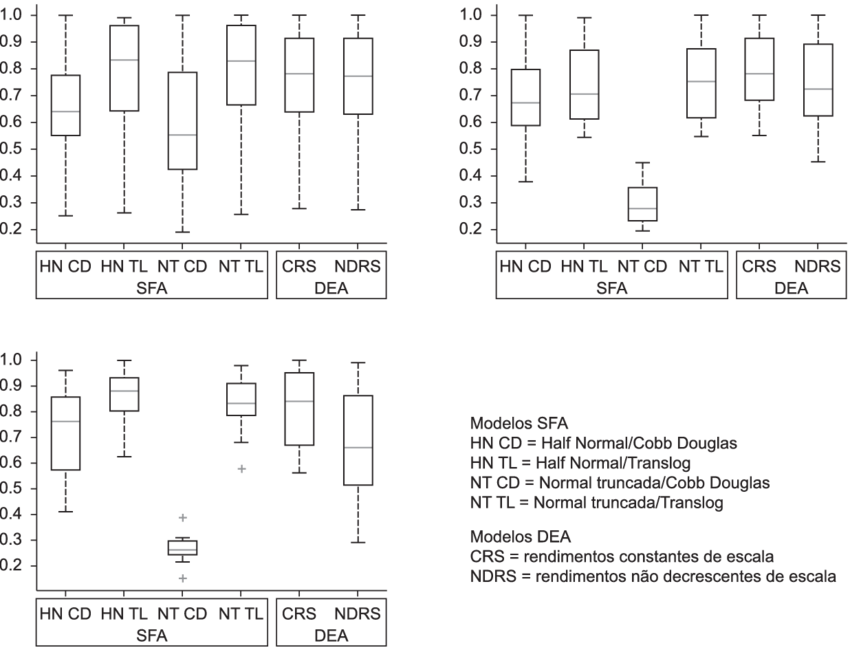 1.0
0.9
0.8
0.7
0.6
0.5
0.4
0.3
0.2

HN CD HN TL NT CD NT TL CRS NDRS
SFA DEA

1.0
0.9
0.8
0.7
0.6
0.5
0.4
0.3
0.2

HN CD HN TL NT CD NT TL CRS NDRS
SFA DEA

1.0
0.9
0.8
0.7
0.6
0.5
0.4
0.3
0.2

HN CD HN TL NT CD NT TL CRS NDRS
SFA DEA

Modelos SFA
HN CD = Half Normal/Cobb Douglas
HN TL = Half Normal/Translog
NT CD = Normal truncada/Cobb Douglas
NT TL = Normal truncada/Translog

Modelos DEA
CRS = rendimentos constantes de escala
NDRS = rendimentos não decrescentes de escala